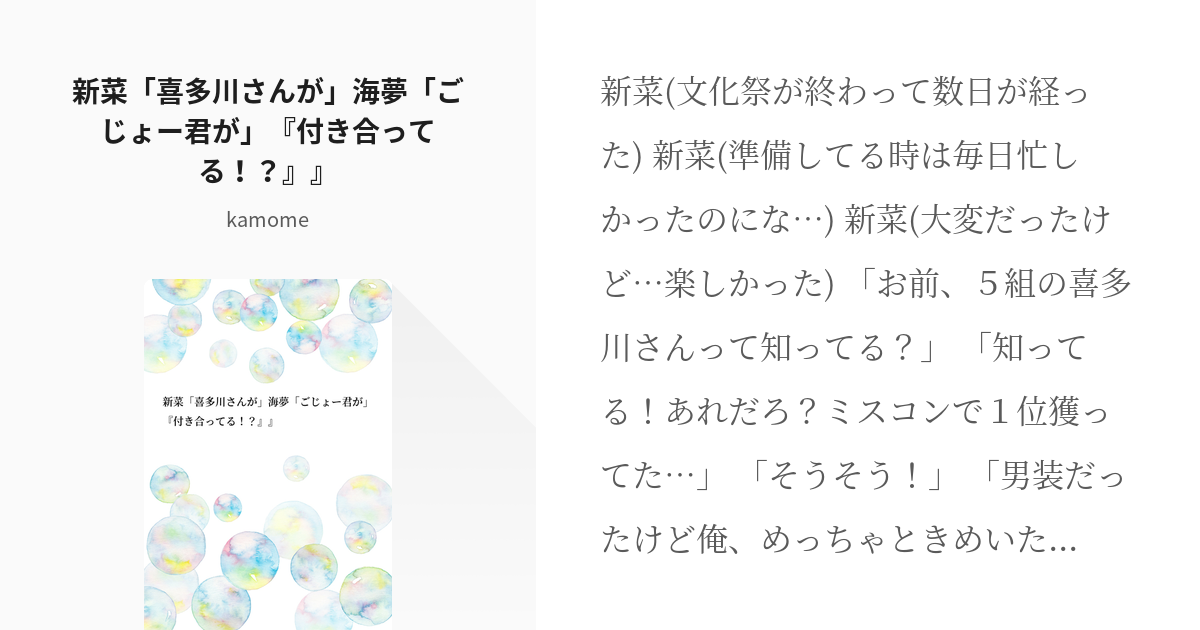 新菜「喜多川さんが」海夢「ごじょー君が」『付き合ってる！？』』

kamome

新菜「喜多川さんが」海夢「ごじょー君が」『付き合ってる！？』』

新菜(文化祭が終わって数日が経った) 新菜(準備してる時は毎日忙しかったのにな…) 新菜(大変だったけど…楽しかった) 「お前、５組の喜多川さんって知ってる？」 「知ってる！あれだろ？ミスコンで１位獲ってた…」 「そうそう！」 「男装だったけど俺、めっちゃときめいた...